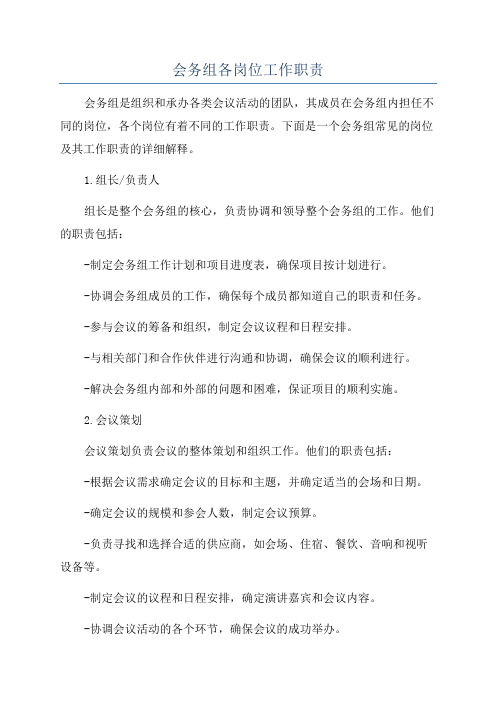 会务组各岗位工作职责

会务组是组织和承办各类会议活动的团队，其成员在会务组内担任不同的岗位，各个岗位有着不同的工作职责。下面是一个会务组常见的岗位及其工作职责的详细解释。

1.组长/负责人

组长是整个会务组的核心，负责协调和领导整个会务组的工作。他们的职责包括：

-制定会务组工作计划和项目进度表，确保项目按计划进行。

-协调会务组成员的工作，确保每个成员都知道自己的职责和任务。

-参与会议的筹备和组织，制定会议议程和日程安排。

-与相关部门和合作伙伴进行沟通和协调，确保会议的顺利进行。

-解决会务组内部和外部的问题和困难，保证项目的顺利实施。

2.会议策划

会议策划负责会议的整体策划和组织工作。他们的职责包括：

-根据会议需求确定会议的目标和主题，并确定适当的会场和日期。

-确定会议的规模和参会人数，制定会议预算。

-负责寻找和选择合适的供应商，如会场、住宿、餐饮、音响和视听设备等。

-制定会议的议程和日程安排，确定演讲嘉宾和会议内容。

-协调会议活动的各个环节，确保会议的成功举办。